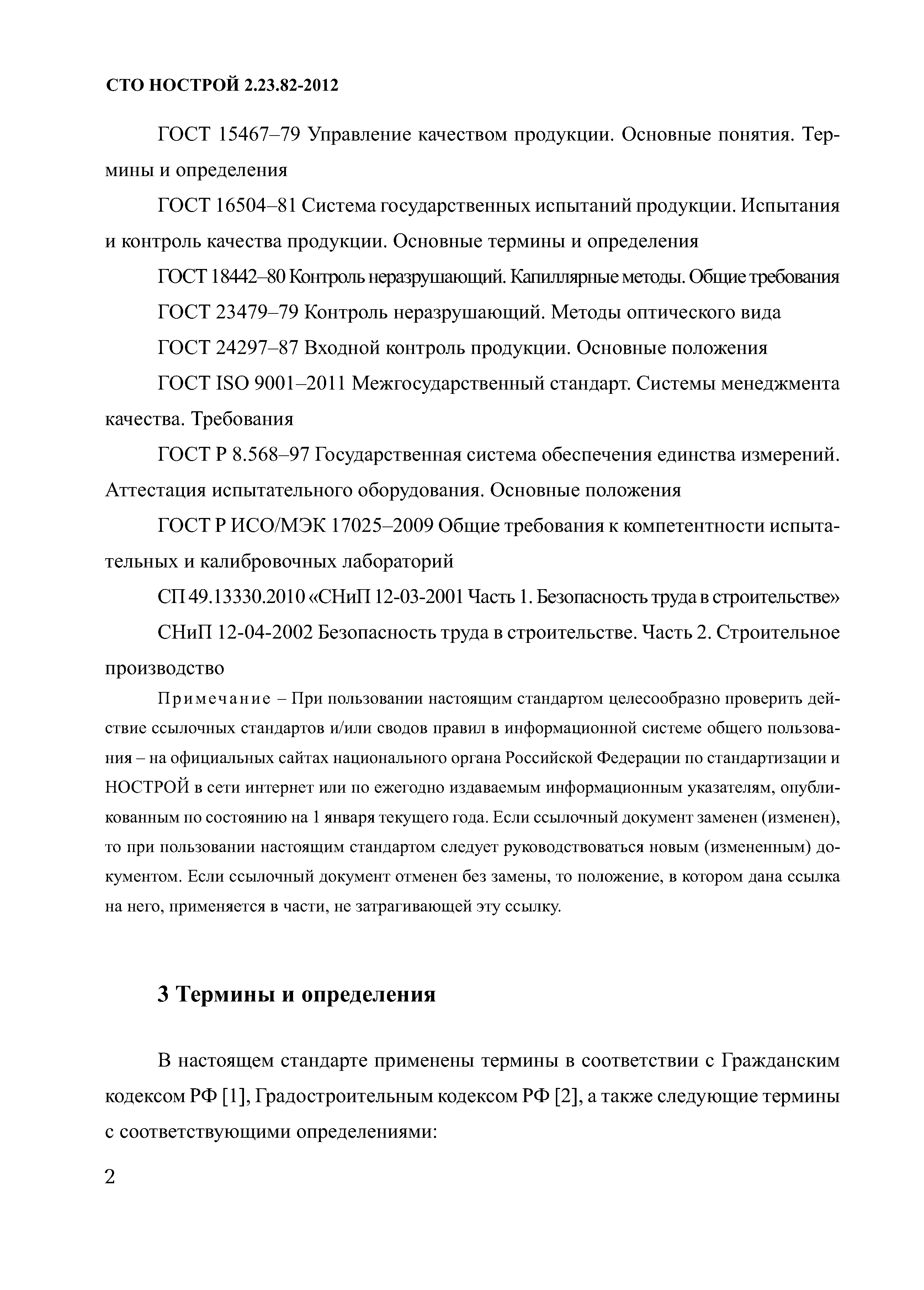 СТО НОСТРОЙ 2.23.82-2012

ГОСТ 15467–79 Управление качеством продукции. Основные понятия. Термины и определения

ГОСТ 16504–81 Система государственных испытаний продукции. Испытания и контроль качества продукции. Основные термины и определения

ГОСТ 18442–80 Контроль неразрушающий. Капиллярные методы. Общие требования

ГОСТ 23479–79 Контроль неразрушающий. Методы оптического вида

ГОСТ 24297–87 Входной контроль продукции. Основные положения

ГОСТ ISO 9001–2011 Межгосударственный стандарт. Системы менеджмента качества. Требования

ГОСТ Р 8.568–97 Государственная система обеспечения единства измерений. Аттестация испытательного оборудования. Основные положения

ГОСТ Р ИСО/МЭК 17025–2009 Общие требования к компетентности испытательных и калибровочных лабораторий

СП 49.13330.2010 «СНиП 12-03-2001 Часть 1. Безопасность труда в строительстве»

СНиП 12-04-2002 Безопасность труда в строительстве. Часть 2. Строительное производство

Примечание – При пользовании настоящим стандартом целесообразно проверить действие ссылочных стандартов и/или сводов правил в информационной системе общего пользования – на официальных сайтах национального органа Российской Федерации по стандартизации и НОСТРОЙ в сети интернет или по ежегодно издаваемым информационным указателям, опубликованным по состоянию на 1 января текущего года. Если ссылочный документ заменен (изменен), то при пользовании настоящим стандартом следует руководствоваться новым (измененным) документом. Если ссылочный документ отменен без замены, то положение, в котором дана ссылка на него, применяется в части, не затрагивающей эту ссылку.

3 Термины и определения

В настоящем стандарте применены термины в соответствии с Гражданским кодексом РФ [1], Градостроительным кодексом РФ [2], а также следующие термины с соответствующими определениями:

2